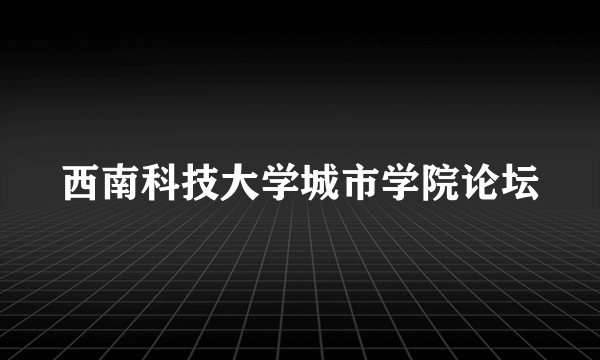 西南科技大学城市学院论坛